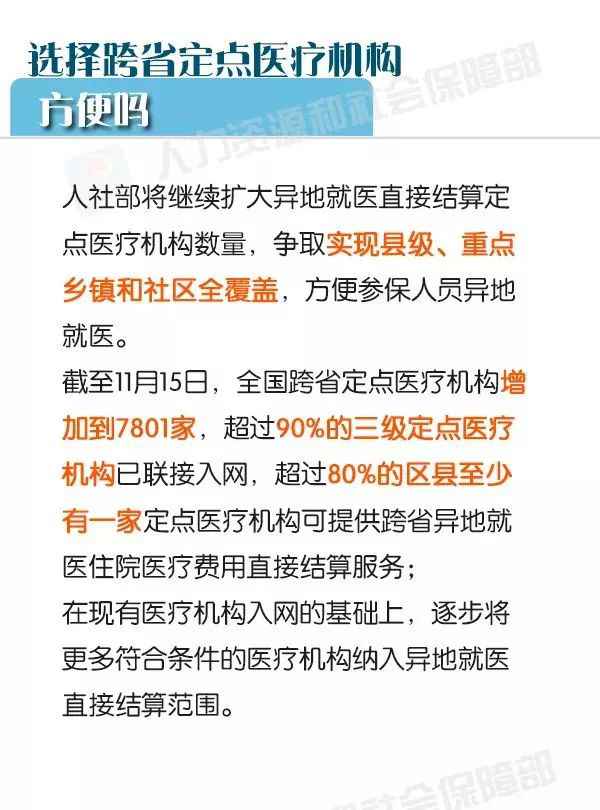 选择跨省定点医疗机构
方便吗

人力资源和社会保障部

人社部将继续扩大异地就医直接结算定点医疗机构数量，争取实现县级、重点乡镇和社区全覆盖，方便参保人员异地就医。

截至11月15日，全国跨省定点医疗机构增加到7801家，超过90%的三级定点医疗机构已联接入网，超过80%的区县至少有一家定点医疗机构可提供跨省异地就医住院医疗费用直接结算服务；

在现有医疗机构入网的基础上，逐步将更多符合条件的医疗机构纳入异地就医直接结算范围。

社会保障部